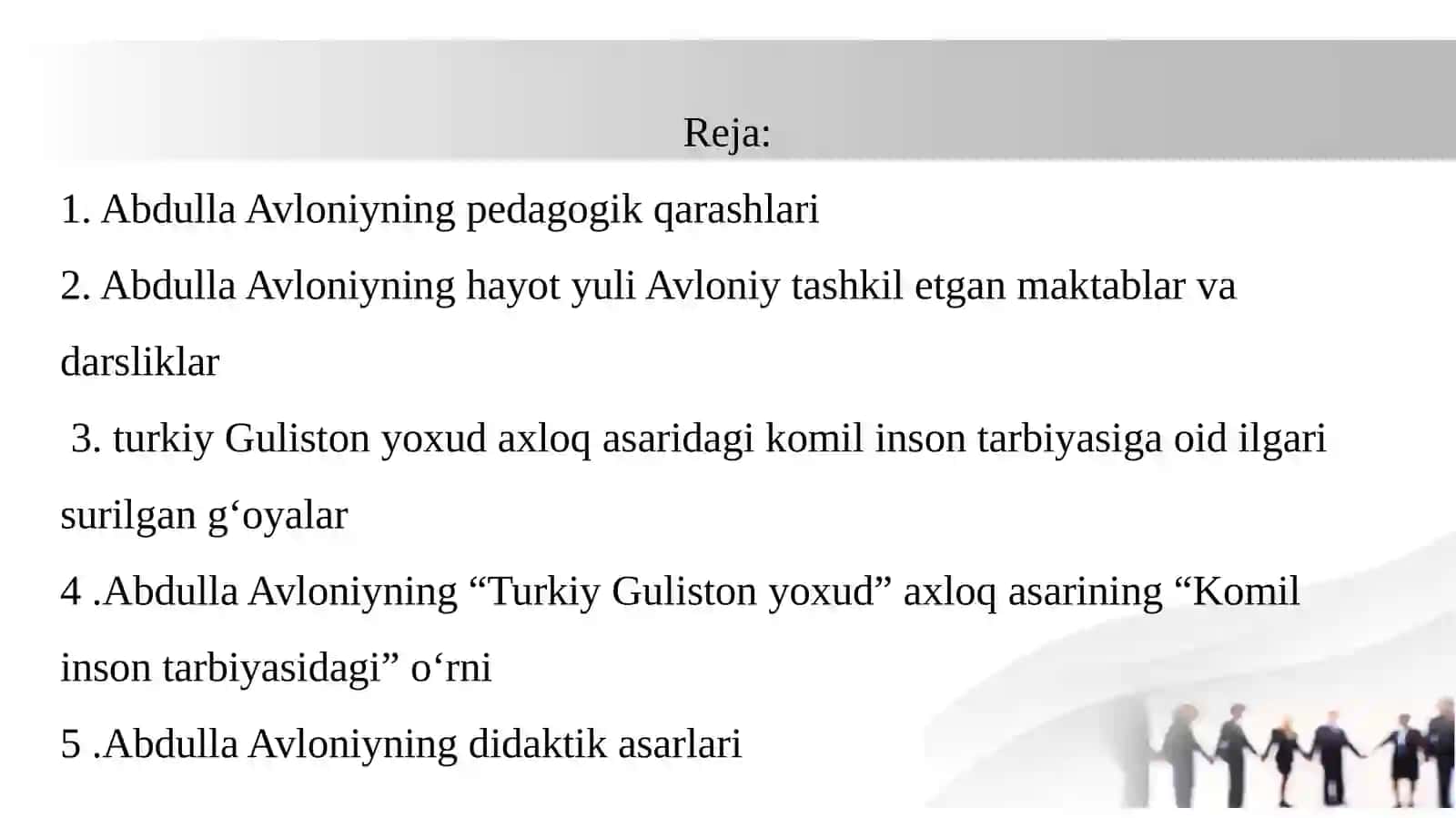 Reja:

1. Abdulla Avloniyning pedagogik qarashlari

2. Abdulla Avloniyning hayot yuli Avloniy tashkil etgan maktablar va darsliklar

3. turkiy Guliston yoxud axloq asaridagi komil inson tarbiyasiga oid ilgari surilgan g‘oyalar

4 .Abdulla Avloniyning “Turkiy Guliston yoxud” axloq asarining “Komil inson tarbiyasidagi” o‘rni

5 .Abdulla Avloniyning didaktik asarlari